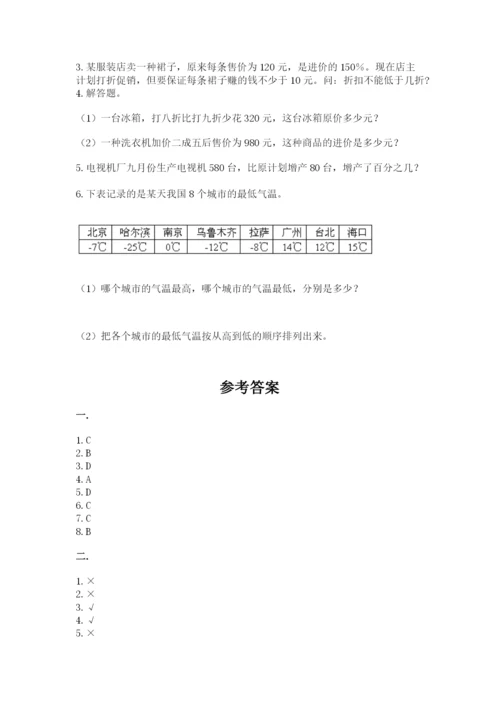 3. 某服装店卖一种裙子，原来每条售价为 120 元，是进价的 150%。现在店主计划打折促销，但要保证每条裙子赚的钱不少于 10 元。问：折扣不能低于几折？
4. 解答题。

（1）一台冰箱，打八折比打九折少花 320 元，这台冰箱原价多少元？

（2）一种洗衣机加价二成五后售价为 980 元，这种商品的进价是多少元？

5. 电视机厂九月份生产电视机 580 台，比原计划增产 80 台，增产了百分之几？

6. 下表记录的是某天我国 8 个城市的最低气温。

| 北京 | 哈尔滨 | 南京 | 乌鲁木齐 | 拉萨 | 广州 | 台北 | 海口 |
|---|---|---|---|---|---|---|---|
| -7℃ | -25℃ | 0℃ | -12℃ | -8℃ | 14℃ | 12℃ | 15℃ |

（1）哪个城市的气温最高，哪个城市的气温最低，分别是多少？

（2）把各个城市的最低气温按从高到低的顺序排列出来。

参考答案

一.

1. C
2. B
3. D
4. A
5. D
6. C
7. C
8. B

二.

1. ×
2. ×
3. √
4. √
5. ×